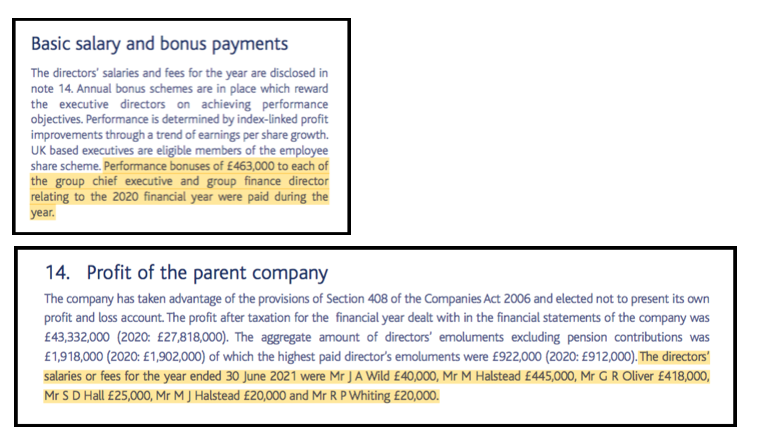 Basic salary and bonus payments

The directors' salaries and fees for the year are disclosed in note 14. Annual bonus schemes are in place which reward the executive directors on achieving performance objectives. Performance is determined by index-linked profit improvements through a trend of earnings per share growth. UK based executives are eligible members of the employee share scheme. Performance bonuses of £463,000 to each of the group chief executive and group finance director relating to the 2020 financial year were paid during the year.

14. Profit of the parent company

The company has taken advantage of the provisions of Section 408 of the Companies Act 2006 and elected not to present its own profit and loss account. The profit after taxation for the financial year dealt with in the financial statements of the company was £43,332,000 (2020: £27,818,000). The aggregate amount of directors' emoluments excluding pension contributions was £1,918,000 (2020: £1,902,000) of which the highest paid director's emoluments were £922,000 (2020: £912,000). The directors' salaries or fees for the year ended 30 June 2021 were Mr J A Wild £40,000, Mr M Halstead £445,000, Mr G R Oliver £418,000, Mr S D Hall £25,000, Mr M J Halstead £20,000 and Mr R P Whiting £20,000.